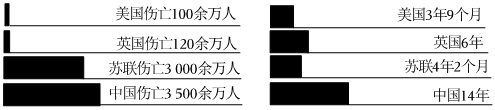 美国伤亡100余万人

英国伤亡120余万人

苏联伤亡3 000余万人

中国伤亡3 500余万人

美国3年9个月

英国6年

苏联4年2个月

中国14年